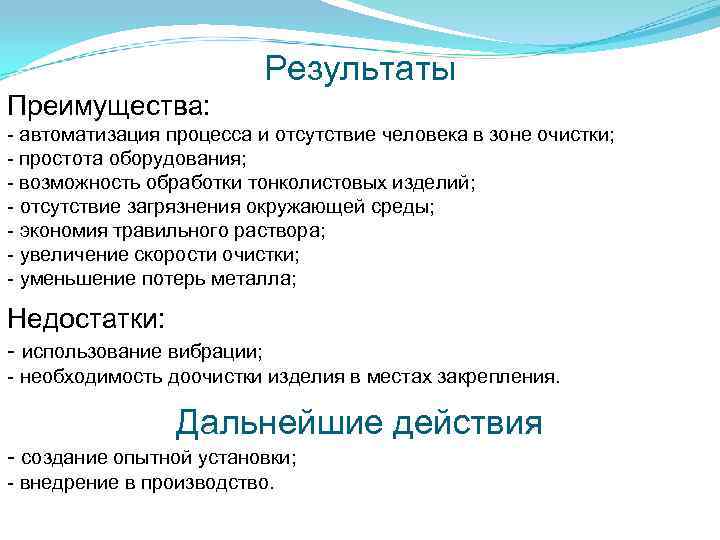 Результаты

Преимущества:
- автоматизация процесса и отсутствие человека в зоне очистки;
- простота оборудования;
- возможность обработки тонколистовых изделий;
- отсутствие загрязнения окружающей среды;
- экономия травильного раствора;
- увеличение скорости очистки;
- уменьшение потерь металла;

Недостатки:
- использование вибрации;
- необходимость доочистки изделия в местах закрепления.

Дальнейшие действия
- создание опытной установки;
- внедрение в производство.